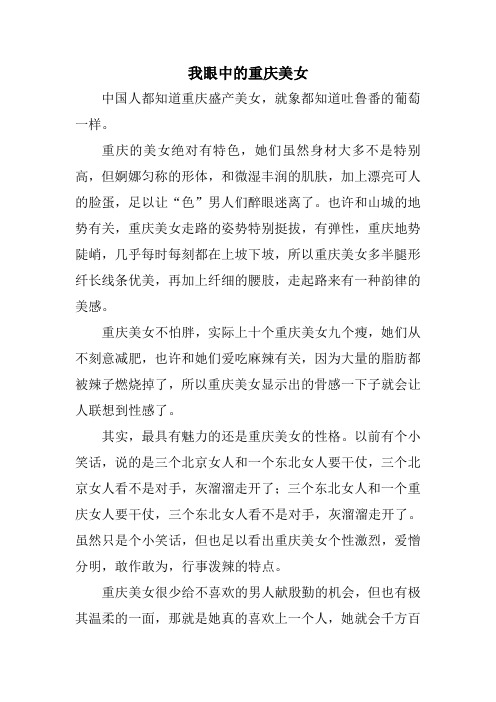 我眼中的重庆美女

中国人都知道重庆盛产美女，就象都知道吐鲁番的葡萄一样。

重庆的美女绝对有特色，她们虽然身材大多不是特别高，但婀娜匀称的形体，和微湿丰润的肌肤，加上漂亮可人的脸蛋，足以让“色”男人们醉眼迷离了。也许和山城的地势有关，重庆美女走路的姿势特别挺拔，有弹性，重庆地势陡峭，几乎每时每刻都在上坡下坡，所以重庆美女多半腿形纤长线条优美，再加上纤细的腰肢，走起路来有一种韵律的美感。

重庆美女不怕胖，实际上十个重庆美女九个瘦，她们从不刻意减肥，也许和她们爱吃麻辣有关，因为大量的脂肪都被辣子燃烧掉了，所以重庆美女显示出的骨感一下子就会让人联想到性感了。

其实，最具有魅力的还是重庆美女的性格。以前有个小笑话，说的是三个北京女人和一个东北女人要干仗，三个北京女人看不是对手，灰溜溜走开了；三个东北女人和一个重庆女人要干仗，三个东北女人看不是对手，灰溜溜走开了。虽然只是个小笑话，但也足以看出重庆美女个性激烈，爱憎分明，敢作敢为，行事泼辣的特点。

重庆美女很少给不喜欢的男人献殷勤的机会，但也有极其温柔的一面，那就是她真的喜欢上一个人，她就会千方百